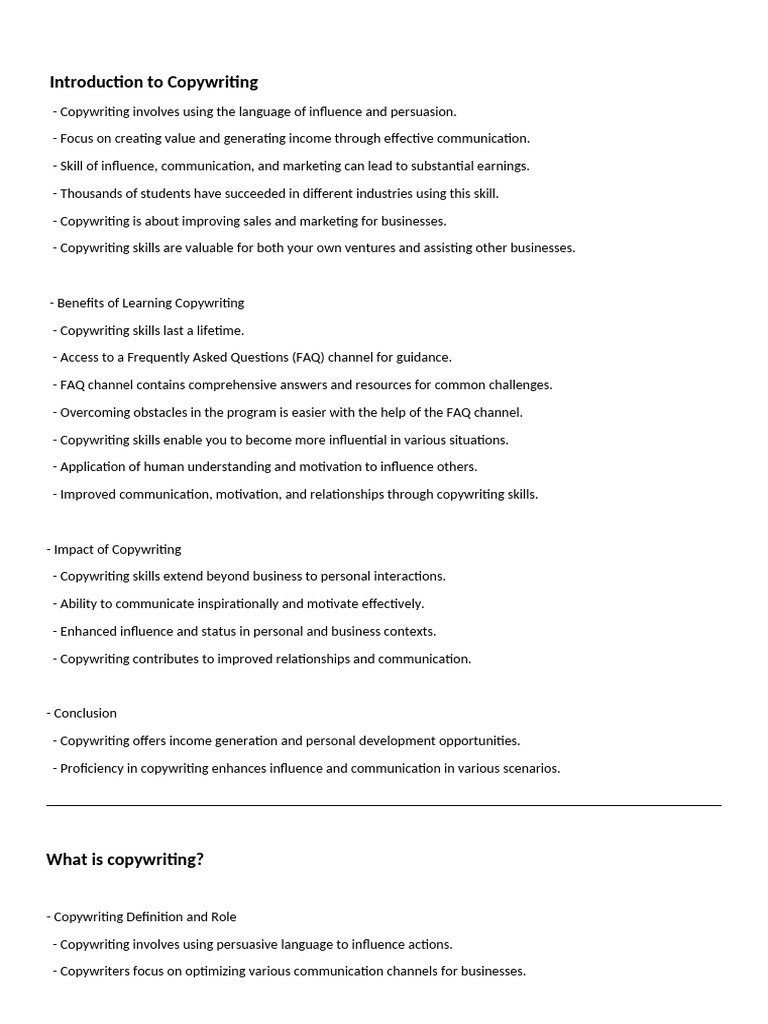 Introduction to Copywriting

- Copywriting involves using the language of influence and persuasion.
- Focus on creating value and generating income through effective communication.
- Skill of influence, communication, and marketing can lead to substantial earnings.
- Thousands of students have succeeded in different industries using this skill.
- Copywriting is about improving sales and marketing for businesses.
- Copywriting skills are valuable for both your own ventures and assisting other businesses.

- Benefits of Learning Copywriting
- Copywriting skills last a lifetime.
- Access to a Frequently Asked Questions (FAQ) channel for guidance.
- FAQ channel contains comprehensive answers and resources for common challenges.
- Overcoming obstacles in the program is easier with the help of the FAQ channel.
- Copywriting skills enable you to become more influential in various situations.
- Application of human understanding and motivation to influence others.
- Improved communication, motivation, and relationships through copywriting skills.

- Impact of Copywriting
- Copywriting skills extend beyond business to personal interactions.
- Ability to communicate inspirationally and motivate effectively.
- Enhanced influence and status in personal and business contexts.
- Copywriting contributes to improved relationships and communication.

- Conclusion
- Copywriting offers income generation and personal development opportunities.
- Proficiency in copywriting enhances influence and communication in various scenarios.

What is copywriting?

- Copywriting Definition and Role
- Copywriting involves using persuasive language to influence actions.
- Copywriters focus on optimizing various communication channels for businesses.